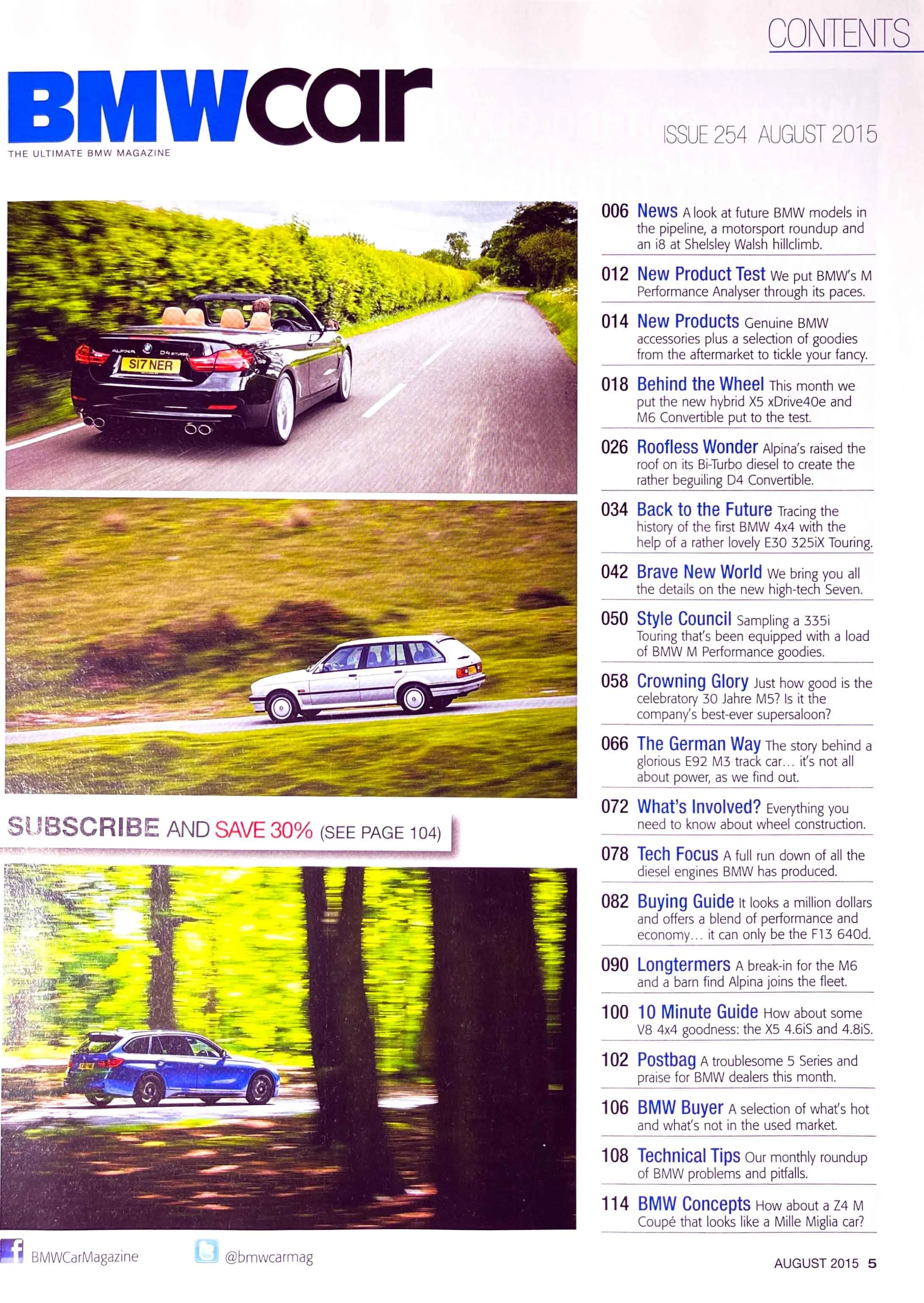 CONTENTS

BMWcar
THE ULTIMATE BMW MAGAZINE

ISSUE 254 AUGUST 2015

SUBSCRIBE AND SAVE 30% (SEE PAGE 104)

006 News A look at future BMW models in the pipeline, a motorsport roundup and an i8 at Shelsley Walsh hillclimb.

012 New Product Test We put BMW's M Performance Analyser through its paces.

014 New Products Genuine BMW accessories plus a selection of goodies from the aftermarket to tickle your fancy.

018 Behind the Wheel This month we put the new hybrid X5 xDrive40e and M6 Convertible put to the test.

026 Roofless Wonder Alpina's raised the roof on its Bi-Turbo diesel to create the rather beguiling D4 Convertible.

034 Back to the Future Tracing the history of the first BMW 4x4 with the help of a rather lovely E30 325iX Touring.

042 Brave New World We bring you all the details on the new high-tech Seven.

050 Style Council Sampling a 335i Touring that's been equipped with a load of BMW M Performance goodies.

058 Crowning Glory Just how good is the celebratory 30 Jahre M5? Is it the company's best-ever supersaloon?

066 The German Way The story behind a glorious E92 M3 track car… it's not all about power, as we find out.

072 What's Involved? Everything you need to know about wheel construction.

078 Tech Focus A full run down of all the diesel engines BMW has produced.

082 Buying Guide It looks a million dollars and offers a blend of performance and economy… it can only be the F13 640d.

090 Longtermers A break-in for the M6 and a barn find Alpina joins the fleet.

100 10 Minute Guide How about some V8 4x4 goodness: the X5 4.6iS and 4.8iS.

102 Postbag A troublesome 5 Series and praise for BMW dealers this month.

106 BMW Buyer A selection of what's hot and what's not in the used market.

108 Technical Tips Our monthly roundup of BMW problems and pitfalls.

114 BMW Concepts How about a Z4 M Coupé that looks like a Mille Miglia car?

BMWCarMagazine @bmwcarmag

AUGUST 2015 5